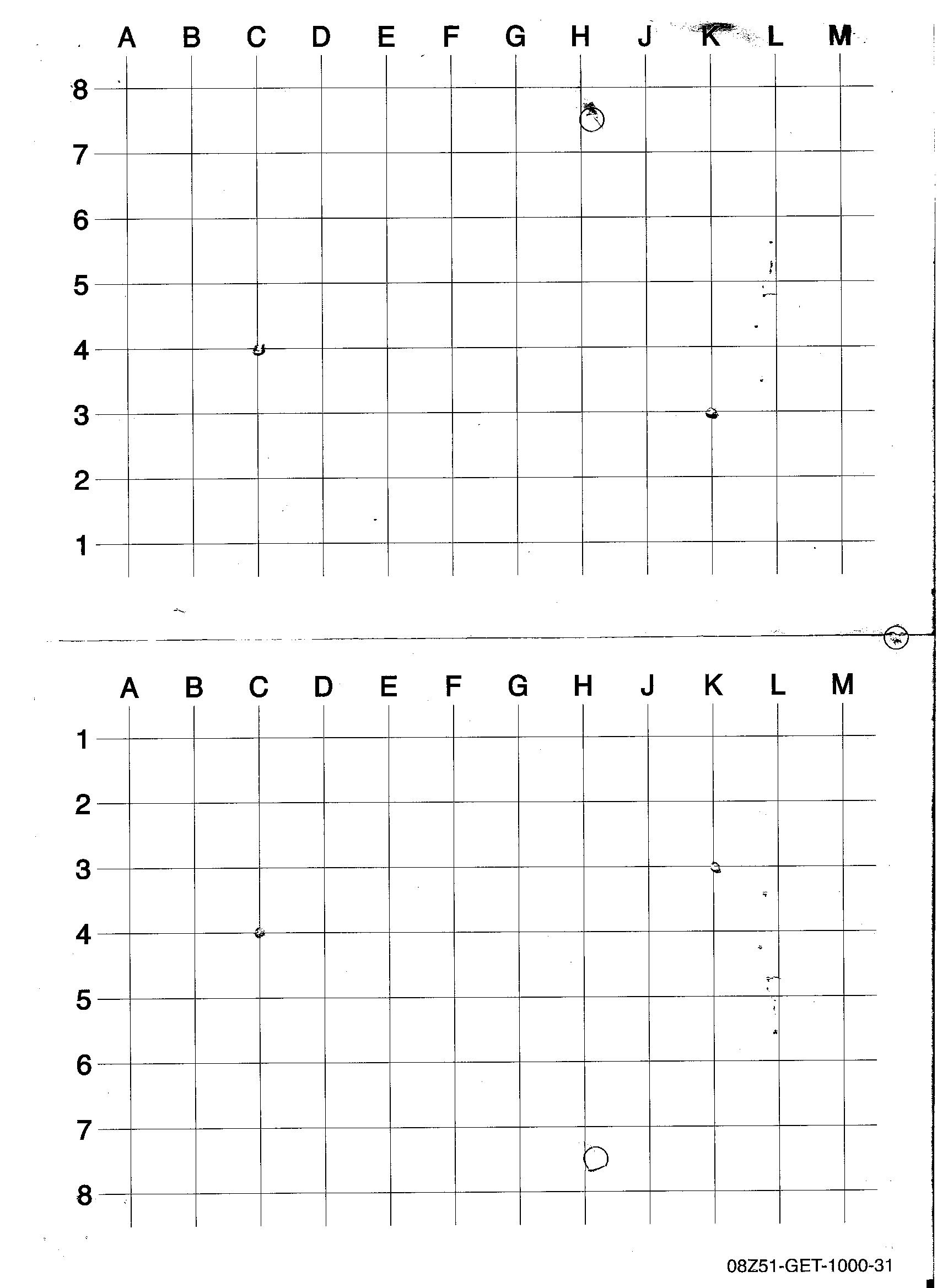 A B C D E F G H J K L M

8
7
6
5
4
3
2
1

A B C D E F G H J K L M

1
2
3
4
5
6
7
8

08Z51-GET-1000-31